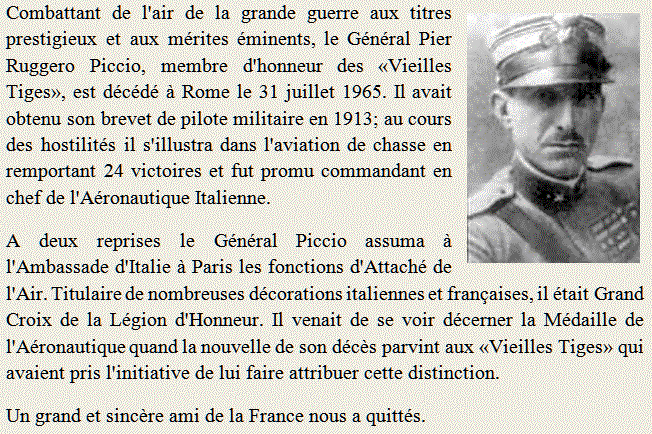 Combattant de l'air de la grande guerre aux titres prestigieux et aux mérites éminents, le Général Pier Ruggero Piccio, membre d'honneur des «Vieilles Tiges», est décédé à Rome le 31 juillet 1965. Il avait obtenu son brevet de pilote militaire en 1913; au cours des hostilités il s'illustra dans l'aviation de chasse en remportant 24 victoires et fut promu commandant en chef de l'Aéronautique Italienne.

A deux reprises le Général Piccio assuma à l'Ambassade d'Italie à Paris les fonctions d'Attaché de l'Air. Titulaire de nombreuses décorations italiennes et françaises, il était Grand Croix de la Légion d'Honneur. Il venait de se voir décerner la Médaille de l'Aéronautique quand la nouvelle de son décès parvint aux «Vieilles Tiges» qui avaient pris l'initiative de lui faire attribuer cette distinction.

Un grand et sincère ami de la France nous a quittés.